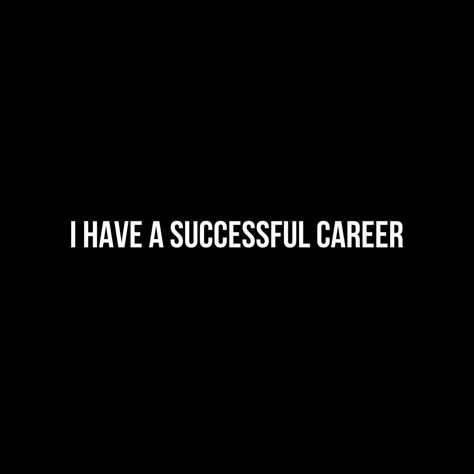 I HAVE A SUCCESSFUL CAREER